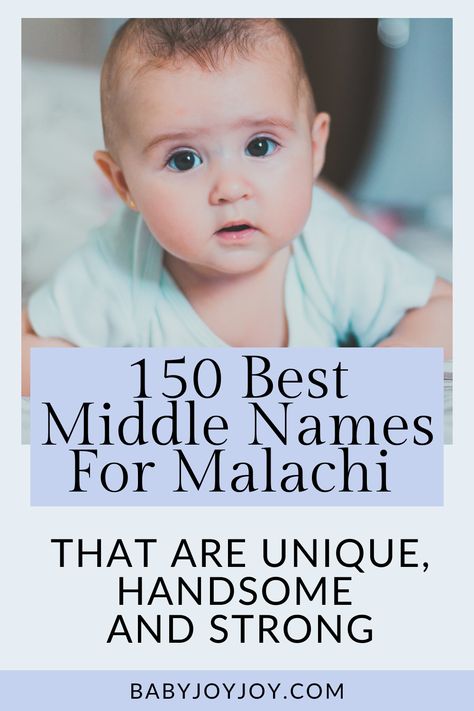 150 Best Middle Names For Malachi

THAT ARE UNIQUE, HANDSOME AND STRONG

BABYJOYJOY.COM